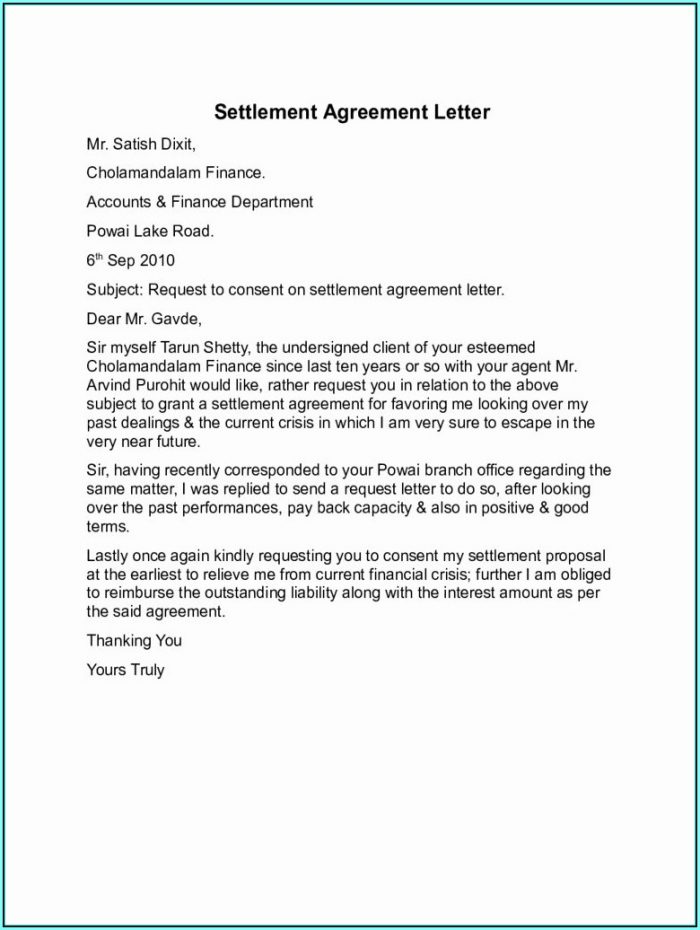 Settlement Agreement Letter

Mr. Satish Dixit,

Cholamandalam Finance.

Accounts & Finance Department

Powai Lake Road.

6th Sep 2010

Subject: Request to consent on settlement agreement letter.

Dear Mr. Gavde,

Sir myself Tarun Shetty, the undersigned client of your esteemed Cholamandalam Finance since last ten years or so with your agent Mr. Arvind Purohit would like, rather request you in relation to the above subject to grant a settlement agreement for favoring me looking over my past dealings & the current crisis in which I am very sure to escape in the very near future.

Sir, having recently corresponded to your Powai branch office regarding the same matter, I was replied to send a request letter to do so, after looking over the past performances, pay back capacity & also in positive & good terms.

Lastly once again kindly requesting you to consent my settlement proposal at the earliest to relieve me from current financial crisis; further I am obliged to reimburse the outstanding liability along with the interest amount as per the said agreement.

Thanking You

Yours Truly